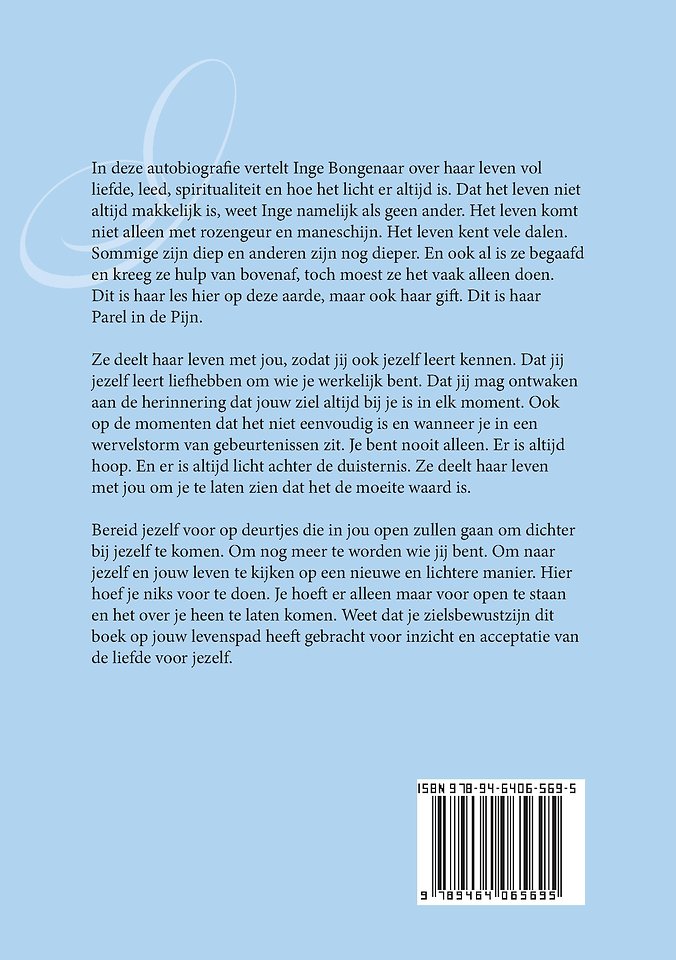 In deze autobiografie vertelt Inge Bongenaar over haar leven vol liefde, leed, spiritualiteit en hoe het licht er altijd is. Dat het leven niet altijd makkelijk is, weet Inge namelijk als geen ander. Het leven komt niet alleen met rozengeur en maneschijn. Het leven kent vele dalen. Sommige zijn diep en anderen zijn nog dieper. En ook al is ze begaafd en kreeg ze hulp van bovenaf, toch moest ze het vaak alleen doen. Dit is haar les hier op deze aarde, maar ook haar gift. Dit is haar Parel in de Pijn.

Ze deelt haar leven met jou, zodat jij ook jezelf leert kennen. Dat jij jezelf leert liefhebben om wie je werkelijk bent. Dat jij mag ontwaken aan de herinnering dat jouw ziel altijd bij je is in elk moment. Ook op de momenten dat het niet eenvoudig is en wanneer je in een wervelstorm van gebeurtenissen zit. Je bent nooit alleen. Er is altijd hoop. En er is altijd licht achter de duisternis. Ze deelt haar leven met jou om je te laten zien dat het de moeite waard is.

Bereid jezelf voor op deurtjes die in jou open zullen gaan om dichter bij jezelf te komen. Om nog meer te worden wie jij bent. Om naar jezelf en jouw leven te kijken op een nieuwe en lichtere manier. Hier hoef je niks voor te doen. Je hoeft er alleen maar voor open te staan en het over je heen te laten komen. Weet dat je zielsbewustzijn dit boek op jouw levenspad heeft gebracht voor inzicht en acceptatie van de liefde voor jezelf.

ISBN 978-94-6406-569-5

9 789464 065695